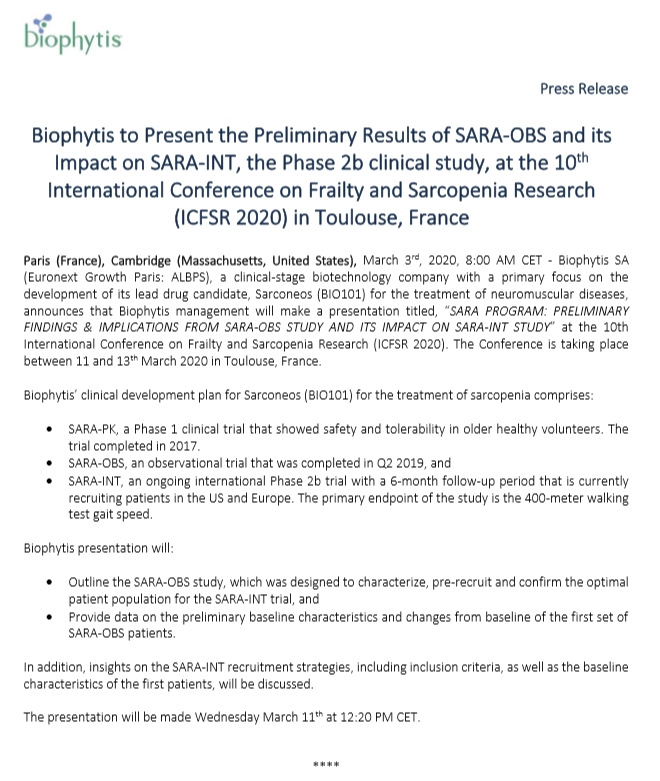 Biophytis

Press Release

Biophytis to Present the Preliminary Results of SARA-OBS and its Impact on SARA-INT, the Phase 2b clinical study, at the 10$^{th}$ International Conference on Frailty and Sarcopenia Research (ICFSR 2020) in Toulouse, France

Paris (France), Cambridge (Massachusetts, United States), March 3$^{rd}$, 2020, 8:00 AM CET - Biophytis SA (Euronext Growth Paris: ALBPS), a clinical-stage biotechnology company with a primary focus on the development of its lead drug candidate, Sarconeos (BIO101) for the treatment of neuromuscular diseases, announces that Biophytis management will make a presentation titled, "SARA PROGRAM: PRELIMINARY FINDINGS & IMPLICATIONS FROM SARA-OBS STUDY AND ITS IMPACT ON SARA-INT STUDY" at the 10th International Conference on Frailty and Sarcopenia Research (ICFSR 2020). The Conference is taking place between 11 and 13$^{th}$ March 2020 in Toulouse, France.

Biophytis' clinical development plan for Sarconeos (BIO101) for the treatment of sarcopenia comprises:

• SARA-PK, a Phase 1 clinical trial that showed safety and tolerability in older healthy volunteers. The trial completed in 2017.
• SARA-OBS, an observational trial that was completed in Q2 2019, and
• SARA-INT, an ongoing international Phase 2b trial with a 6-month follow-up period that is currently recruiting patients in the US and Europe. The primary endpoint of the study is the 400-meter walking test gait speed.

Biophytis presentation will:

• Outline the SARA-OBS study, which was designed to characterize, pre-recruit and confirm the optimal patient population for the SARA-INT trial, and
• Provide data on the preliminary baseline characteristics and changes from baseline of the first set of SARA-OBS patients.

In addition, insights on the SARA-INT recruitment strategies, including inclusion criteria, as well as the baseline characteristics of the first patients, will be discussed.

The presentation will be made Wednesday March 11$^{th}$ at 12:20 PM CET.

****